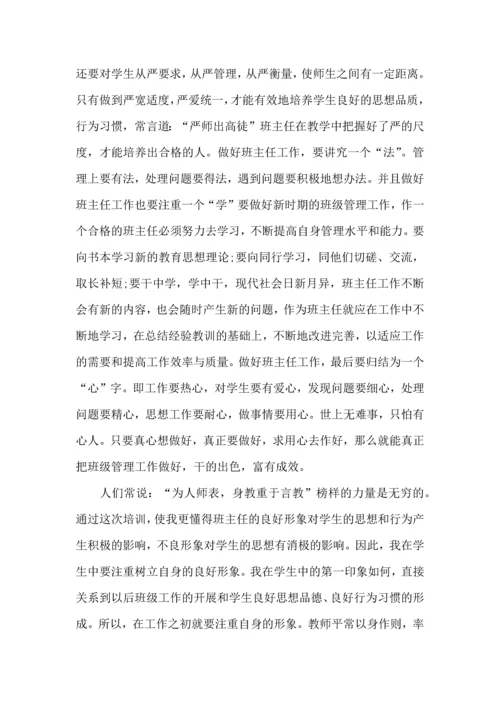 还要对学生从严要求，从严管理，从严衡量，使师生之间有一定距离。只有做到严宽适度，严爱统一，才能有效地培养学生良好的思想品质，行为习惯，常言道：“严师出高徒”班主任在教学中把握好了严的尺度，才能培养出合格的人。做好班主任工作，要讲究一个“法”。管理上要有法，处理问题要得法，遇到问题要积极地想办法。并且做好班主任工作也要注重一个“学”要做好新时期的班级管理工作，作一个合格的班主任必须努力去学习，不断提高自身管理水平和能力。要向书本学习新的教育思想理论;要向同行学习，同他们切磋、交流，取长补短;要干中学，学中干，现代社会日新月异，班主任工作不断会有新的内容，也会随时产生新的问题，作为班主任就应在工作中不断地学习，在总结经验教训的基础上，不断地改进完善，以适应工作的需要和提高工作效率与质量。做好班主任工作，最后要归结为一个“心”字。即工作要热心，对学生要有爱心，发现问题要细心，处理问题要精心，思想工作要耐心，做事情要用心。世上无难事，只怕有心人。只要真心想做好，真正要做好，求用心去作好，那么就能真正把班级管理工作做好，干的出色，富有成效。

人们常说：“为人师表，身教重于言教”榜样的力量是无穷的。通过这次培训，使我更懂得班主任的良好形象对学生的思想和行为产生积极的影响，不良形象对学生的思想有消极的影响。因此，我在学生中要注重树立自身的良好形象。我在学生中的第一印象如何，直接关系到以后班级工作的开展和学生良好思想品德、良好行为习惯的形成。所以，在工作之初就要注重自身的形象。教师平常以身作则，率